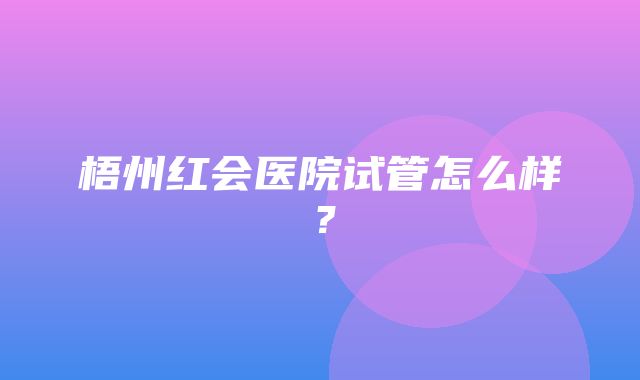 梧州红会医院试管怎么样？